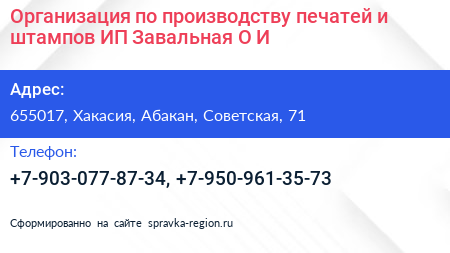 Организация по производству печатей и штампов ИП Завальная О И

Адрес:

655017, Хакасия, Абакан, Советская, 71

Телефон:

+7-903-077-87-34, +7-950-961-35-73

Сформированно на сайте spravka-region.ru